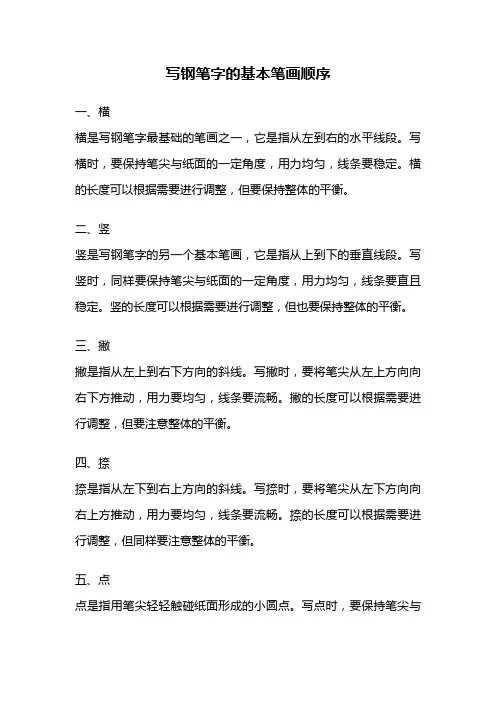 写钢笔字的基本笔画顺序

一、横

横是写钢笔字最基础的笔画之一，它是指从左到右的水平线段。写横时，要保持笔尖与纸面的一定角度，用力均匀，线条要稳定。横的长度可以根据需要进行调整，但要保持整体的平衡。

二、竖

竖是写钢笔字的另一个基本笔画，它是指从上到下的垂直线段。写竖时，同样要保持笔尖与纸面的一定角度，用力均匀，线条要直且稳定。竖的长度可以根据需要进行调整，但也要保持整体的平衡。

三、撇

撇是指从左上到右下方向的斜线。写撇时，要将笔尖从左上方向向右下方推动，用力要均匀，线条要流畅。撇的长度可以根据需要进行调整，但要注意整体的平衡。

四、捺

捺是指从左下到右上方向的斜线。写捺时，要将笔尖从左下方向向右上方推动，用力要均匀，线条要流畅。捺的长度可以根据需要进行调整，但同样要注意整体的平衡。

五、点

点是指用笔尖轻轻触碰纸面形成的小圆点。写点时，要保持笔尖与